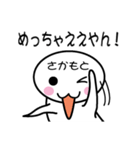 めっちゃええやん!

さかもと